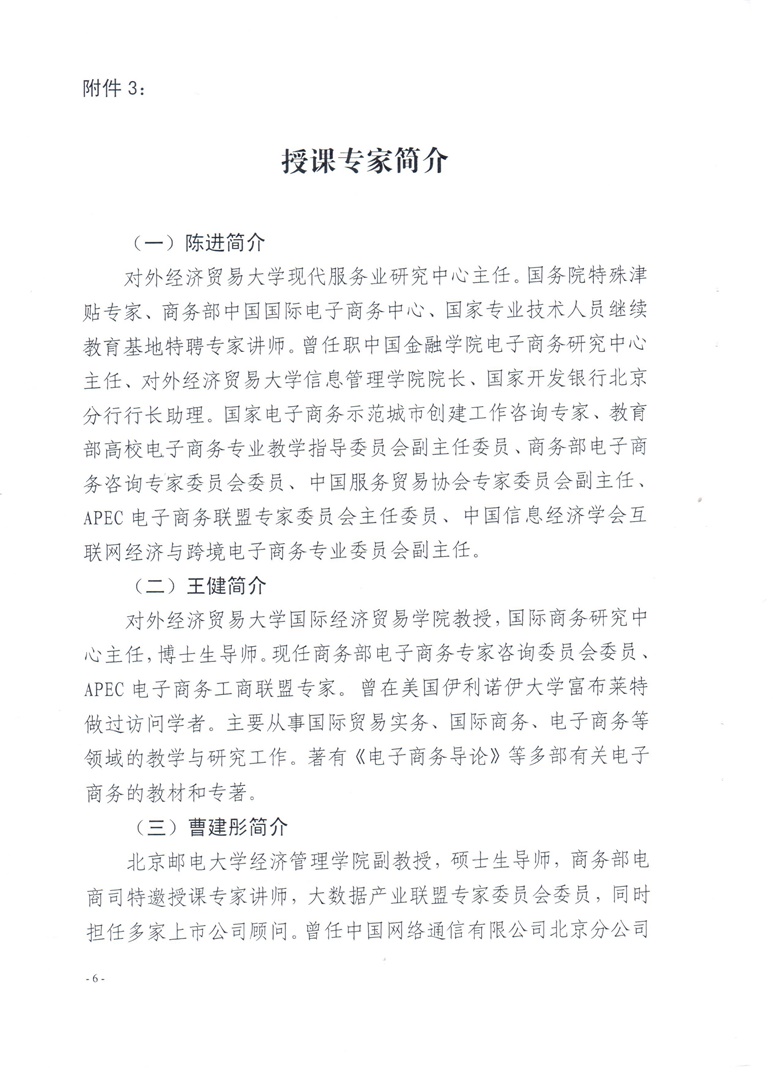 附件 3：

授课专家简介

（一）陈进简介

对外经济贸易大学现代服务业研究中心主任。国务院特殊津贴专家、商务部中国国际电子商务中心、国家专业技术人员继续教育基地特聘专家讲师。曾任职中国金融学院电子商务研究中心主任、对外经济贸易大学信息管理学院院长、国家开发银行北京分行行长助理。国家电子商务示范城市创建工作咨询专家、教育部高校电子商务专业教学指导委员会副主任委员、商务部电子商务咨询专家委员会委员、中国服务贸易协会专家委员会副主任、APEC 电子商务联盟专家委员会主任委员、中国信息经济学会互联网经济与跨境电子商务专业委员会副主任。

（二）王健简介

对外经济贸易大学国际经济贸易学院教授，国际商务研究中心主任，博士生导师。现任商务部电子商务专家咨询委员会委员、APEC 电子商务工商联盟专家。曾在美国伊利诺伊大学富布莱特做过访问学者。主要从事国际贸易实务、国际商务、电子商务等领域的教学与研究工作。著有《电子商务导论》等多部有关电子商务的教材和专著。

（三）曹建彤简介

北京邮电大学经济管理学院副教授，硕士生导师，商务部电商司特邀授课专家讲师，大数据产业联盟专家委员会委员，同时担任多家上市公司顾问。曾任中国网络通信有限公司北京分公司

- 6 -